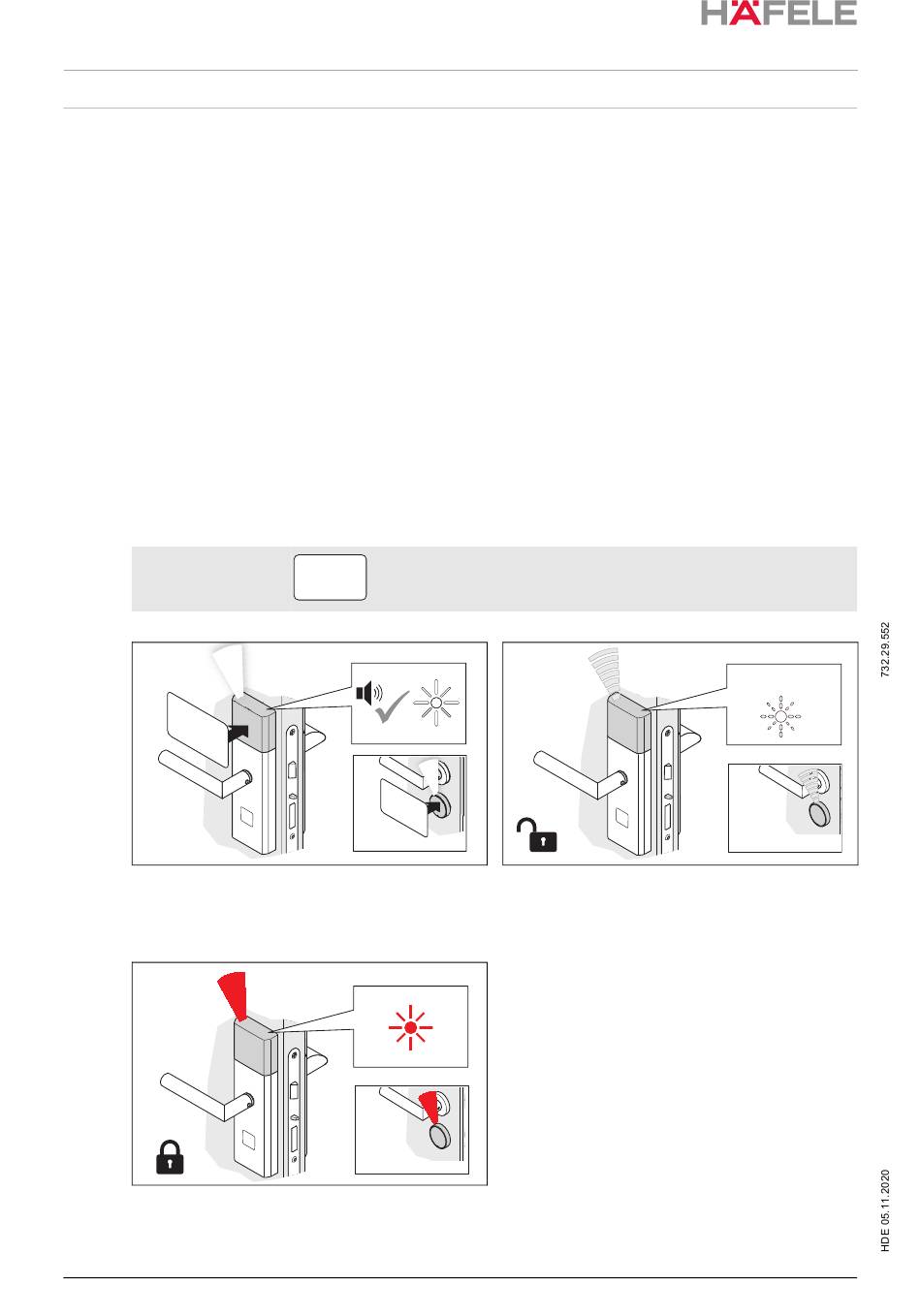 HÄFELE

732.29.552

HDE 05.11.2020